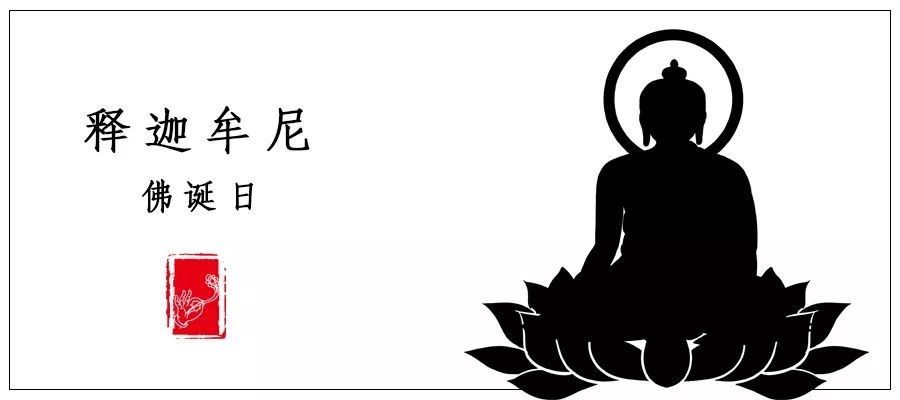 释迦牟尼

佛诞日